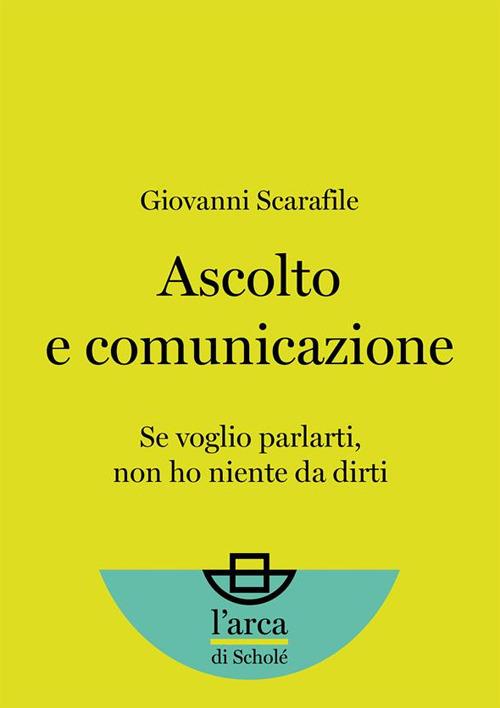 Giovanni Scarafile

Ascolto e comunicazione

Se voglio parlarti, non ho niente da dirti

l'arca
di Scholé